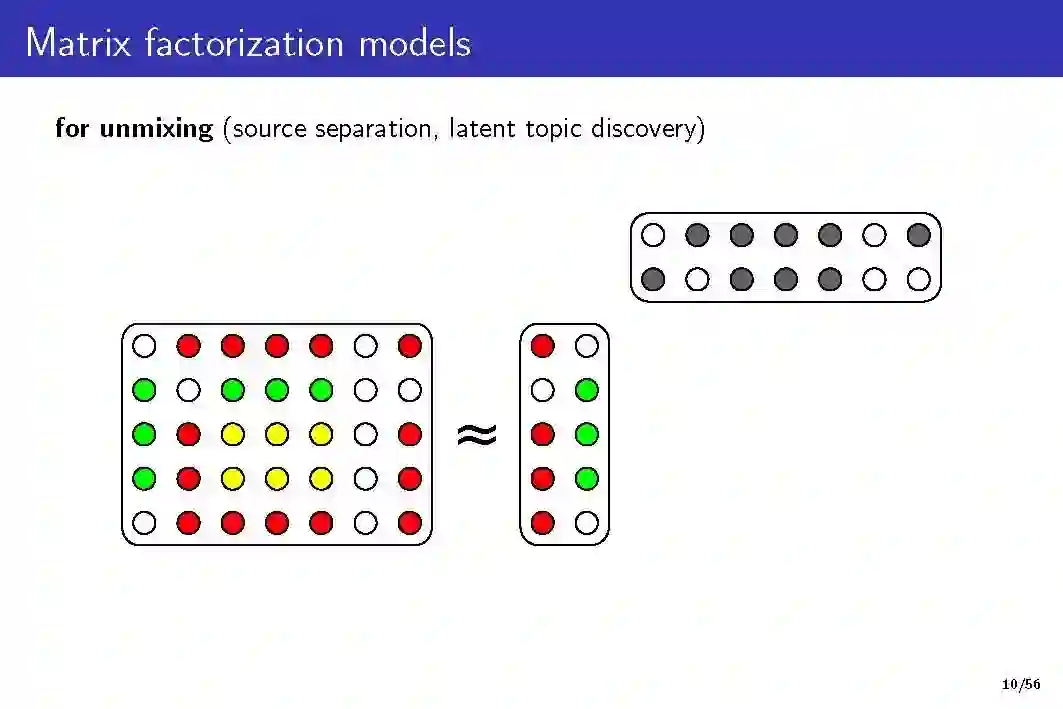 Matrix factorization models

for unmixing (source separation, latent topic discovery)

$\approx$

10/56